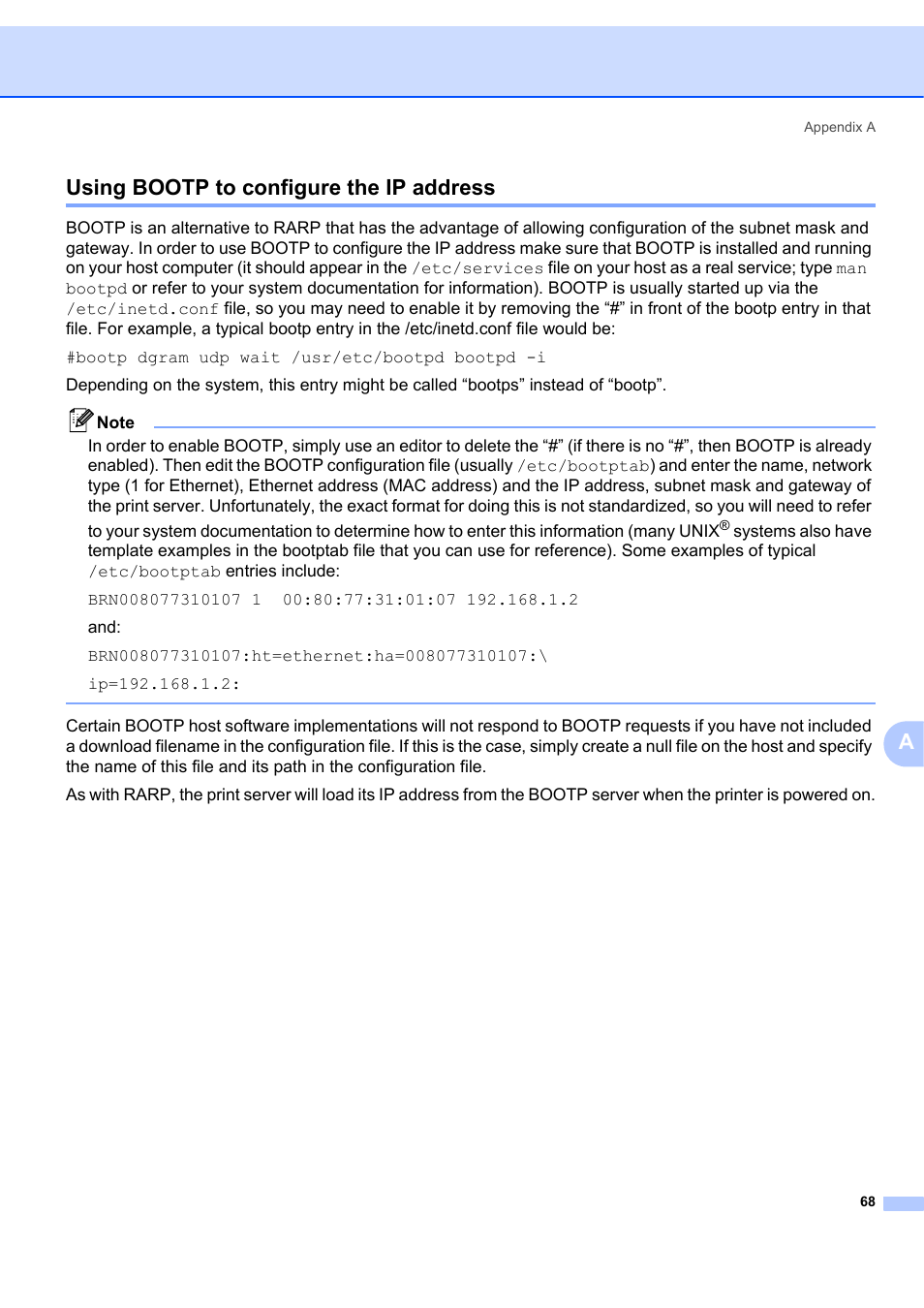 Appendix A

Using BOOTP to configure the IP address

BOOTP is an alternative to RARP that has the advantage of allowing configuration of the subnet mask and gateway. In order to use BOOTP to configure the IP address make sure that BOOTP is installed and running on your host computer (it should appear in the /etc/services file on your host as a real service; type man bootpd or refer to your system documentation for information). BOOTP is usually started up via the /etc/inetd.conf file, so you may need to enable it by removing the “#” in front of the bootp entry in that file. For example, a typical bootp entry in the /etc/inetd.conf file would be:

#bootp dgram udp wait /usr/etc/bootpd bootpd -i

Depending on the system, this entry might be called “bootps” instead of “bootp”.

Note

In order to enable BOOTP, simply use an editor to delete the “#” (if there is no “#”, then BOOTP is already enabled). Then edit the BOOTP configuration file (usually /etc/bootptab) and enter the name, network type (1 for Ethernet), Ethernet address (MAC address) and the IP address, subnet mask and gateway of the print server. Unfortunately, the exact format for doing this is not standardized, so you will need to refer to your system documentation to determine how to enter this information (many UNIX® systems also have template examples in the bootptab file that you can use for reference). Some examples of typical /etc/bootptab entries include:

BRN008077310107 1 00:80:77:31:01:07 192.168.1.2

and:

BRN008077310107:ht=ethernet:ha=008077310107:\

ip=192.168.1.2:

Certain BOOTP host software implementations will not respond to BOOTP requests if you have not included a download filename in the configuration file. If this is the case, simply create a null file on the host and specify the name of this file and its path in the configuration file.

As with RARP, the print server will load its IP address from the BOOTP server when the printer is powered on.

A

68